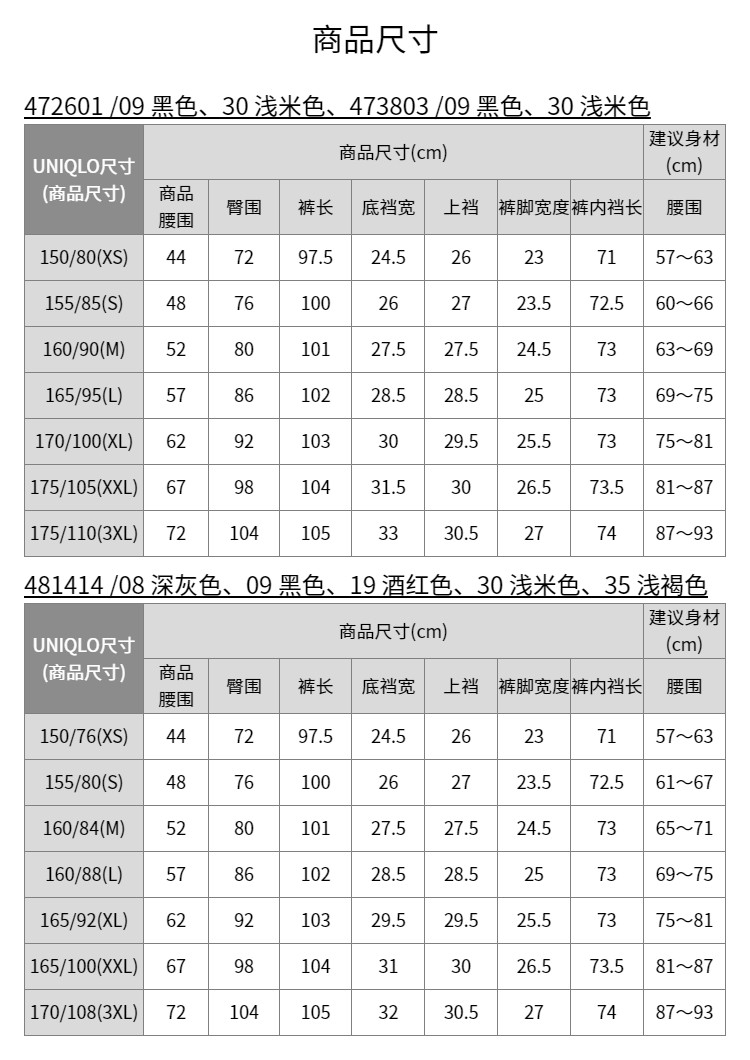 商品尺寸

472601 /09 黑色、30 浅米色、473803 /09 黑色、30 浅米色

| UNIQLO尺寸 (商品尺寸) | 商品尺寸(cm) | | | | | | | 建议身材 (cm) |
|---|---|---|---|---|---|---|---|---|
| | 商品腰围 | 臀围 | 裤长 | 底裆宽 | 上裆 | 裤脚宽度 | 裤内裆长 | 腰围 |
| 150/80(XS) | 44 | 72 | 97.5 | 24.5 | 26 | 23 | 71 | 57～63 |
| 155/85(S) | 48 | 76 | 100 | 26 | 27 | 23.5 | 72.5 | 60～66 |
| 160/90(M) | 52 | 80 | 101 | 27.5 | 27.5 | 24.5 | 73 | 63～69 |
| 165/95(L) | 57 | 86 | 102 | 28.5 | 28.5 | 25 | 73 | 69～75 |
| 170/100(XL) | 62 | 92 | 103 | 30 | 29.5 | 25.5 | 73 | 75～81 |
| 175/105(XXL) | 67 | 98 | 104 | 31.5 | 30 | 26.5 | 73.5 | 81～87 |
| 175/110(3XL) | 72 | 104 | 105 | 33 | 30.5 | 27 | 74 | 87～93 |

481414 /08 深灰色、09 黑色、19 酒红色、30 浅米色、35 浅褐色

| UNIQLO尺寸 (商品尺寸) | 商品尺寸(cm) | | | | | | | 建议身材 (cm) |
|---|---|---|---|---|---|---|---|---|
| | 商品腰围 | 臀围 | 裤长 | 底裆宽 | 上裆 | 裤脚宽度 | 裤内裆长 | 腰围 |
| 150/76(XS) | 44 | 72 | 97.5 | 24.5 | 26 | 23 | 71 | 57～63 |
| 155/80(S) | 48 | 76 | 100 | 26 | 27 | 23.5 | 72.5 | 61～67 |
| 160/84(M) | 52 | 80 | 101 | 27.5 | 27.5 | 24.5 | 73 | 65～71 |
| 160/88(L) | 57 | 86 | 102 | 28.5 | 28.5 | 25 | 73 | 69～75 |
| 165/92(XL) | 62 | 92 | 103 | 29.5 | 29.5 | 25.5 | 73 | 75～81 |
| 165/100(XXL) | 67 | 98 | 104 | 31 | 30 | 26.5 | 73.5 | 81～87 |
| 170/108(3XL) | 72 | 104 | 105 | 32 | 30.5 | 27 | 74 | 87～93 |